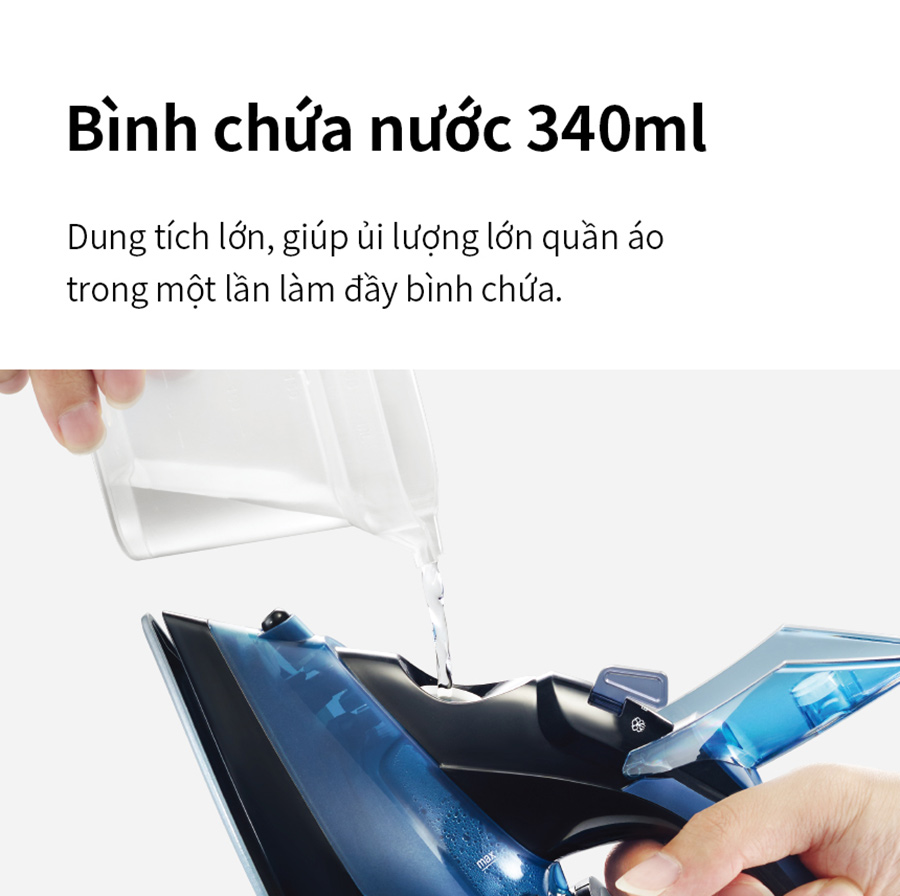 Bình chứa nước 340ml

Dung tích lớn, giúp ủi lượng lớn quần áo trong một lần làm đầy bình chứa.

max